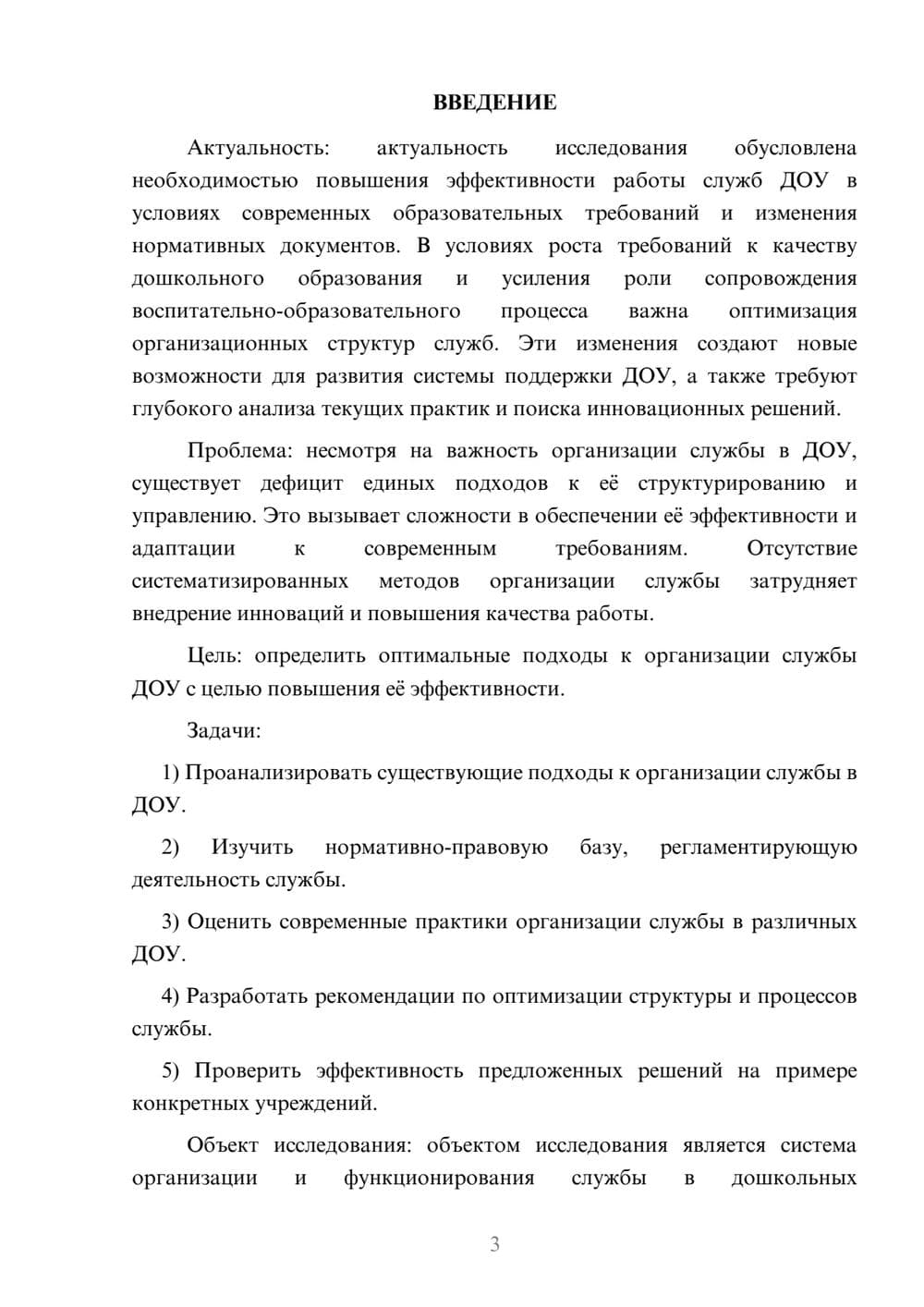 ВВЕДЕНИЕ

Актуальность: актуальность исследования обусловлена необходимостью повышения эффективности работы служб ДОУ в условиях современных образовательных требований и изменения нормативных документов. В условиях роста требований к качеству дошкольного образования и усиления роли сопровождения воспитательно-образовательного процесса важна оптимизация организационных структур служб. Эти изменения создают новые возможности для развития системы поддержки ДОУ, а также требуют глубокого анализа текущих практик и поиска инновационных решений.

Проблема: несмотря на важность организации службы в ДОУ, существует дефицит единых подходов к её структурированию и управлению. Это вызывает сложности в обеспечении её эффективности и адаптации к современным требованиям. Отсутствие систематизированных методов организации службы затрудняет внедрение инноваций и повышения качества работы.

Цель: определить оптимальные подходы к организации службы ДОУ с целью повышения её эффективности.

Задачи:

1) Проанализировать существующие подходы к организации службы в ДОУ.

2) Изучить нормативно-правовую базу, регламентирующую деятельность службы.

3) Оценить современные практики организации службы в различных ДОУ.

4) Разработать рекомендации по оптимизации структуры и процессов службы.

5) Проверить эффективность предложенных решений на примере конкретных учреждений.

Объект исследования: объектом исследования является система организации и функционирования службы в дошкольных

3